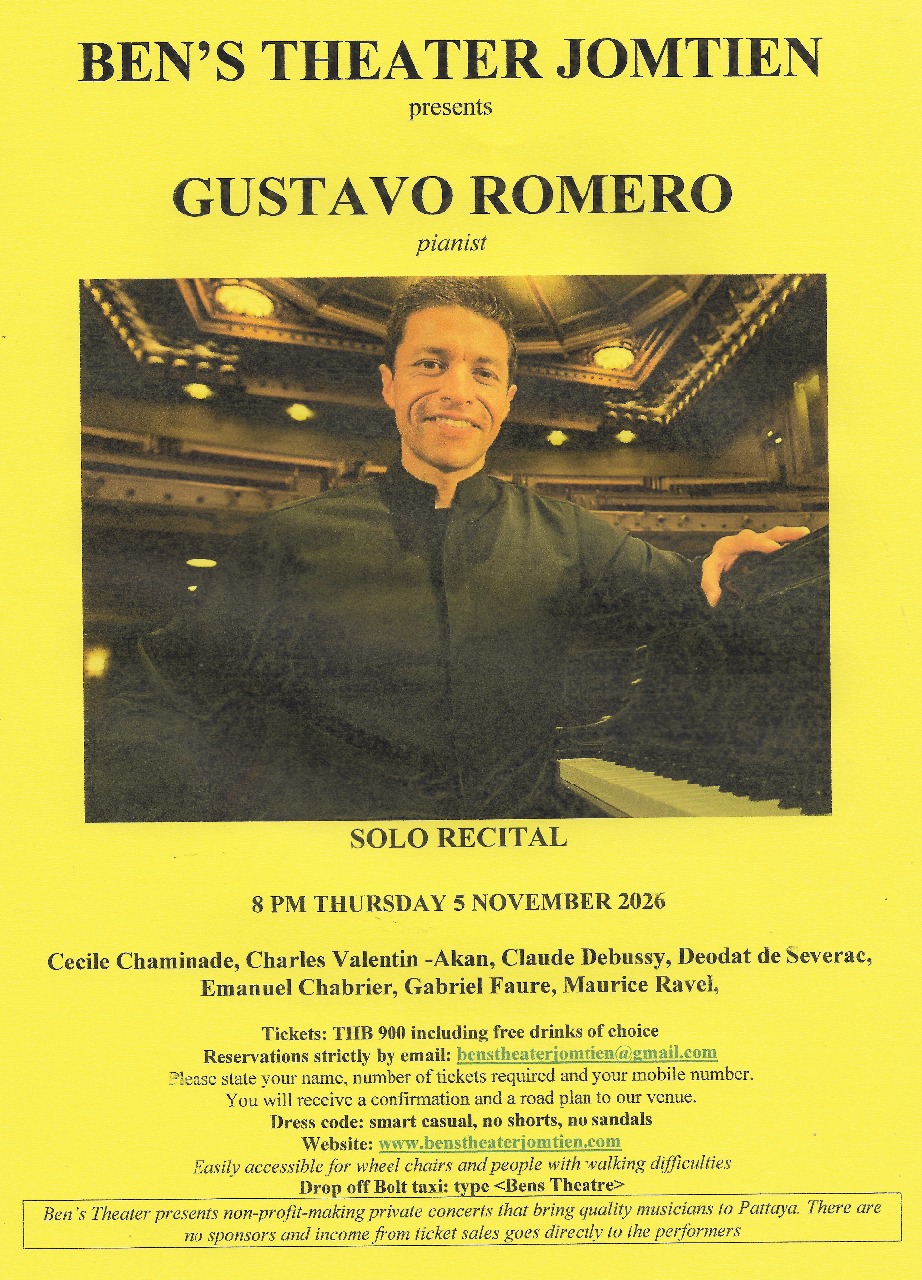 BEN'S THEATER JOMTIEN

presents

GUSTAVO ROMERO

pianist

SOLO RECITAL

8 PM THURSDAY 5 NOVEMBER 2026

Cecile Chaminade, Charles Valentin -Akan, Claude Debussy, Deodat de Severac, Emanuel Chabrier, Gabriel Faure, Maurice Ravel,

Tickets: THB 900 including free drinks of choice
Reservations strictly by email: benstheaterjomtien@gmail.com
Please state your name, number of tickets required and your mobile number.
You will receive a confirmation and a road plan to our venue.
Dress code: smart casual, no shorts, no sandals
Website: www.benstheaterjomtien.com
Easily accessible for wheel chairs and people with walking difficulties
Drop off Bolt taxi: type <Bens Theatre>

Ben's Theater presents non-profit-making private concerts that bring quality musicians to Pattaya. There are no sponsors and income from ticket sales goes directly to the performers